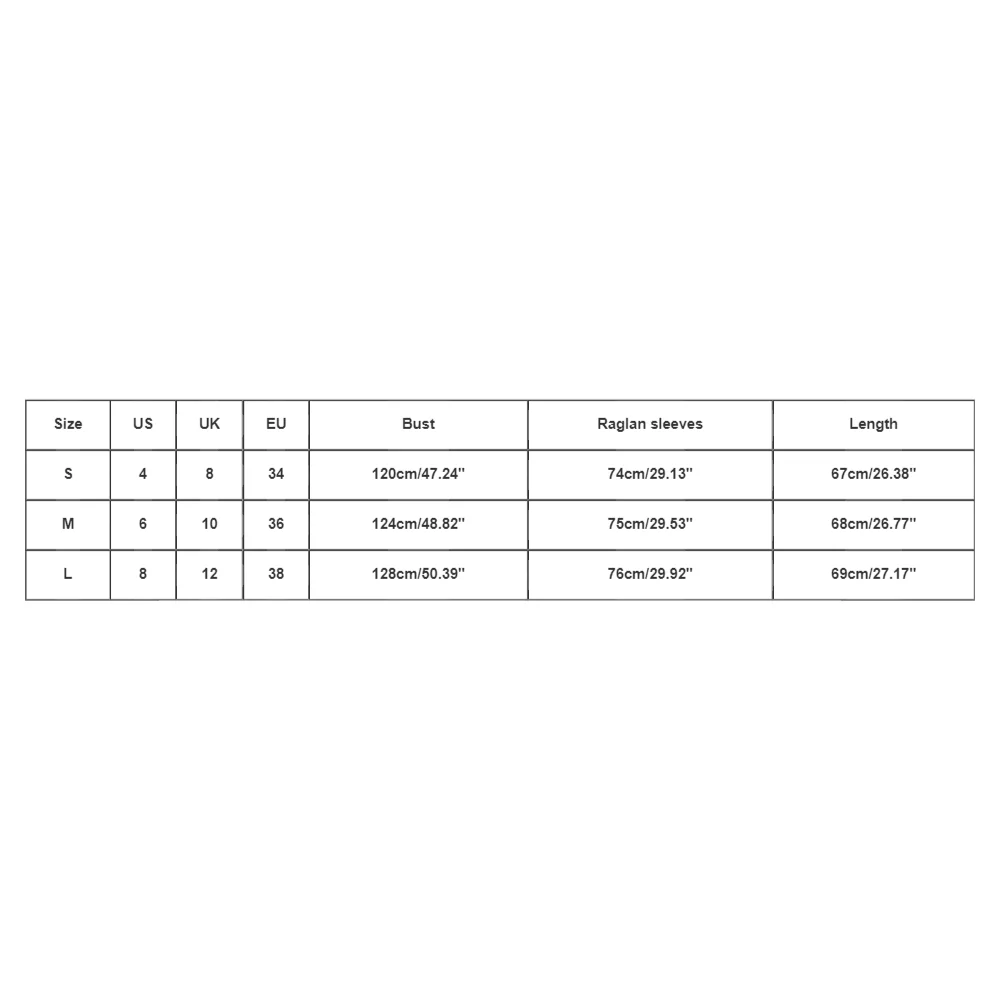 | Size | US | UK | EU | Bust | Raglan sleeves | Length |
|---|---|---|---|---|---|---|
| S | 4 | 8 | 34 | 120cm/47.24'' | 74cm/29.13'' | 67cm/26.38'' |
| M | 6 | 10 | 36 | 124cm/48.82'' | 75cm/29.53'' | 68cm/26.77'' |
| L | 8 | 12 | 38 | 128cm/50.39'' | 76cm/29.92'' | 69cm/27.17'' |